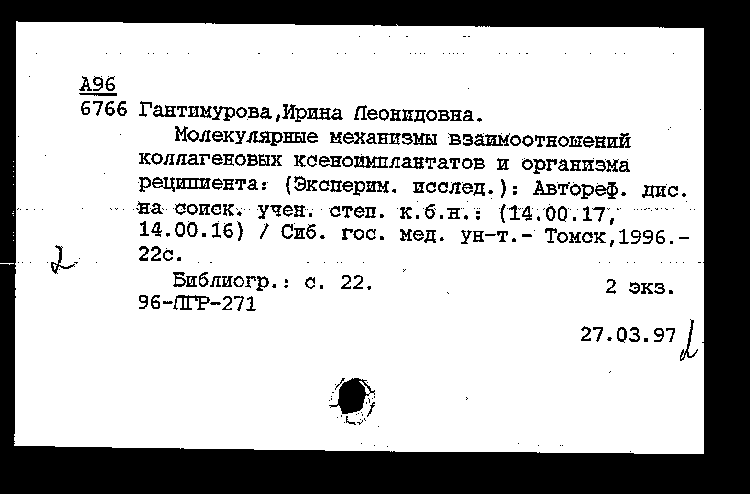 А96
6766 Гантимурова,Ирина Леонидовна.

Молекулярные механизмы взаимоотношений коллагеновых ксеноимплантатов и организма реципиента: (Эксперим. исслед.): Автореф. дис. на соиск. учен. степ. к.б.н.: (14.00.17, 14.00.16) / Сиб. гос. мед. ун-т.- Томск,1996.- 22с.

2

Библиогр.: с. 22.
2 экз.
96-ЛГР-271

27.03.97